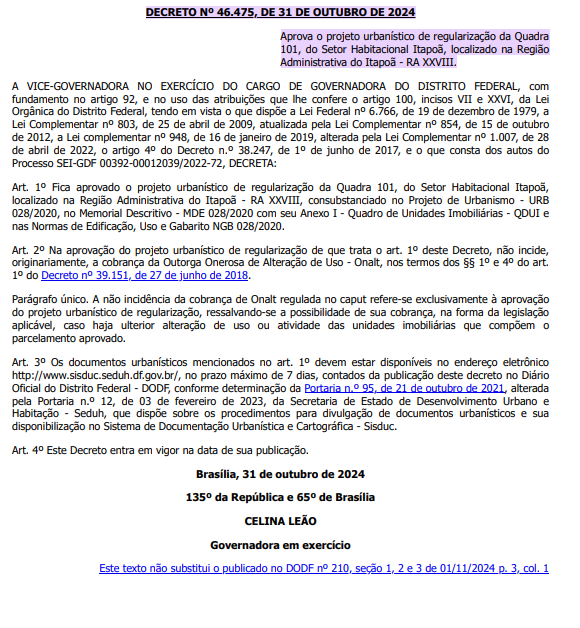 DECRETO Nº 46.475, DE 31 DE OUTUBRO DE 2024

Aprova o projeto urbanístico de regularização da Quadra 101, do Setor Habitacional Itapoã, localizado na Região Administrativa do Itapoã - RA XXVIII.

A VICE-GOVERNADORA NO EXERCÍCIO DO CARGO DE GOVERNADORA DO DISTRITO FEDERAL, com fundamento no artigo 92, e no uso das atribuições que lhe confere o artigo 100, incisos VII e XXVI, da Lei Orgânica do Distrito Federal, tendo em vista o que dispõe a Lei Federal nº 6.766, de 19 de dezembro de 1979, a Lei Complementar nº 803, de 25 de abril de 2009, atualizada pela Lei Complementar nº 854, de 15 de outubro de 2012, a Lei complementar nº 948, de 16 de janeiro de 2019, alterada pela Lei Complementar nº 1.007, de 28 de abril de 2022, o artigo 4º do Decreto n.º 38.247, de 1º de junho de 2017, e o que consta dos autos do Processo SEI-GDF 00392-00012039/2022-72, DECRETA:

Art. 1º Fica aprovado o projeto urbanístico de regularização da Quadra 101, do Setor Habitacional Itapoã, localizado na Região Administrativa do Itapoã - RA XXVIII, consubstanciado no Projeto de Urbanismo - URB 028/2020, no Memorial Descritivo - MDE 028/2020 com seu Anexo I - Quadro de Unidades Imobiliárias - QDUI e nas Normas de Edificação, Uso e Gabarito NGB 028/2020.

Art. 2º Na aprovação do projeto urbanístico de regularização de que trata o art. 1º deste Decreto, não incide, originariamente, a cobrança da Outorga Onerosa de Alteração de Uso - Onalt, nos termos dos §§ 1º e 4º do art. 1º do Decreto nº 39.151, de 27 de junho de 2018.

Parágrafo único. A não incidência da cobrança de Onalt regulada no caput refere-se exclusivamente à aprovação do projeto urbanístico de regularização, ressalvando-se a possibilidade de sua cobrança, na forma da legislação aplicável, caso haja ulterior alteração de uso ou atividade das unidades imobiliárias que compõem o parcelamento aprovado.

Art. 3º Os documentos urbanísticos mencionados no art. 1º devem estar disponíveis no endereço eletrônico http://www.sisduc.seduh.df.gov.br/, no prazo máximo de 7 dias, contados da publicação deste decreto no Diário Oficial do Distrito Federal - DODF, conforme determinação da Portaria n.º 95, de 21 de outubro de 2021, alterada pela Portaria n.º 12, de 03 de fevereiro de 2023, da Secretaria de Estado de Desenvolvimento Urbano e Habitação - Seduh, que dispõe sobre os procedimentos para divulgação de documentos urbanísticos e sua disponibilização no Sistema de Documentação Urbanística e Cartográfica - Sisduc.

Art. 4º Este Decreto entra em vigor na data de sua publicação.

Brasília, 31 de outubro de 2024

135º da República e 65º de Brasília

CELINA LEÃO

Governadora em exercício

Este texto não substitui o publicado no DODF nº 210, seção 1, 2 e 3 de 01/11/2024 p. 3, col. 1